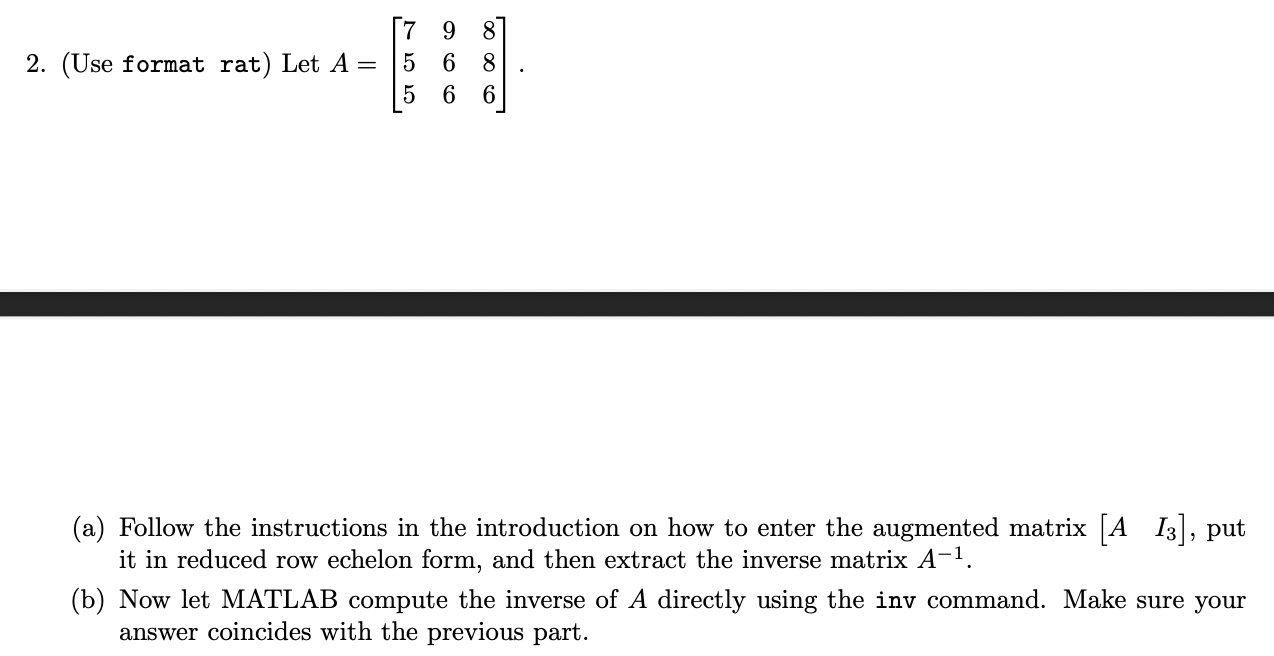 2. (Use format rat) Let $A = \begin{bmatrix} 7 & 9 & 8 \\ 5 & 6 & 8 \\ 5 & 6 & 6 \end{bmatrix}$.

(a) Follow the instructions in the introduction on how to enter the augmented matrix $\begin{bmatrix} A & I_3 \end{bmatrix}$, put it in reduced row echelon form, and then extract the inverse matrix $A^{-1}$.

(b) Now let MATLAB compute the inverse of $A$ directly using the inv command. Make sure your answer coincides with the previous part.